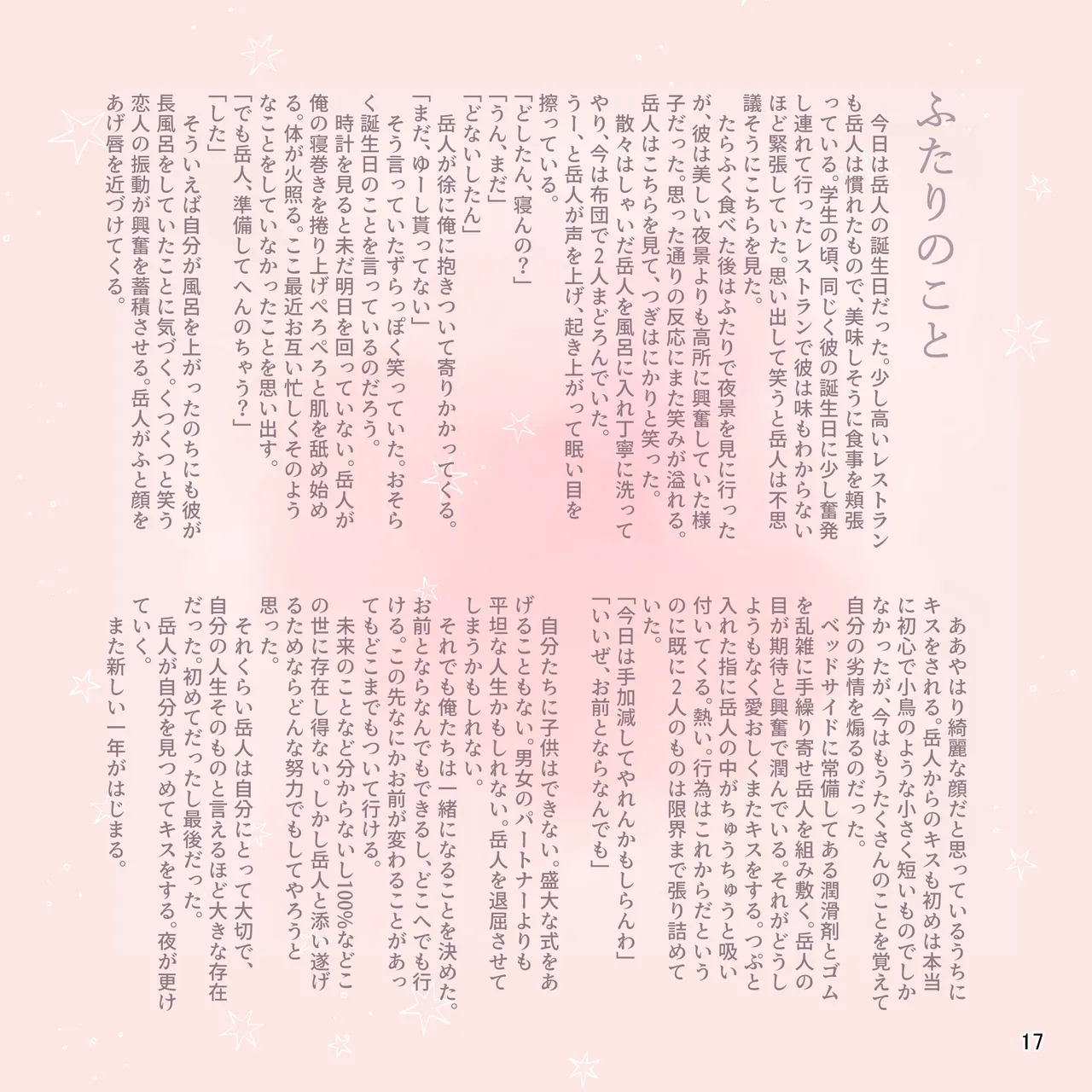 ふたりのこと

今日は岳人の誕生日だった。少し高いレストランも岳人は慣れたもので、美味しそうに食事を頬張っている。学生の頃、同じく彼の誕生日に少し奮発し連れて行ったレストランで彼は味もわからないほど緊張していた。思い出して笑うと岳人は不思議そうにこちらを見た。

たらふく食べた後はふたりで夜景を見に行ったが、彼は美しい夜景よりも高所に興奮していた様子だった。思った通りの反応にまた笑みが溢れる。岳人はこちらを見て、つぎはにかりと笑った。

散々はしゃいだ岳人を風呂に入れ丁寧に洗ってやり、今は布団で2人まどろんでいた。

うー、と岳人が声を上げ、起き上がって眠い目を擦っている。

「どしたん、寝んの?」

「うん、まだ」

「どないしたん」

岳人が徐に俺に抱きついて寄りかかってくる。

「まだ、ゆーし貰ってない」

そう言っていたずらっぽく笑っていた。おそらく誕生日のことを言っているのだろう。

時計を見ると未だ明日を回っていない。岳人が俺の寝巻きを捲り上げぺろぺろと肌を舐め始める。体が火照る。ここ最近お互い忙しくそのようなことをしていなかったことを思い出す。

「でも岳人、準備してへんのちゃう?」

「した」

そういえば自分が風呂を上がったのちにも彼が長風呂をしていたことに気づく。くつくつと笑う恋人の振動が興奮を蓄積させる。岳人がふと顔をあげ唇を近づけてくる。

ああやはり綺麗な顔だと思っているうちにキスをされる。岳人からのキスも初めは本当に初心で小鳥のような小さく短いものでしかなかったが、今はもうたくさんのことを覚えて自分の劣情を煽るのだった。

ベッドサイドに常備してある潤滑剤とゴムを乱雑に手繰り寄せ岳人を組み敷く。岳人の目が期待と興奮で潤んでいる。それがどうしようもなく愛おしくまたキスをする。つぷと入れた指に岳人の中がちゅうちゅうと吸い付いてくる。熱い。行為はこれからだというのに既に2人のものは限界まで張り詰めていた。

「今日は手加減してやれんかもしらんわ」

「いいぜ、お前とならなんでも」

自分たちに子供はできない。盛大な式をあげることもない。男女のパートナーよりも平坦な人生かもしれない。岳人を退屈させてしまうかもしれない。

それでも俺たちは一緒になることを決めた。お前とならなんでもできるし、どこへでも行ける。この先なにかお前が変わることがあってもどこまでもついて行ける。

未来のことなど分からないし100%などこの世に存在し得ない。しかし岳人と添い遂げるためならどんな努力でもしてやろうと思った。

それくらい岳人は自分にとって大切で、自分の人生そのものと言えるほど大きな存在だった。初めてだったし最後だった。

岳人が自分を見つめてキスをする。夜が更けていく。

また新しい一年がはじまる。

17